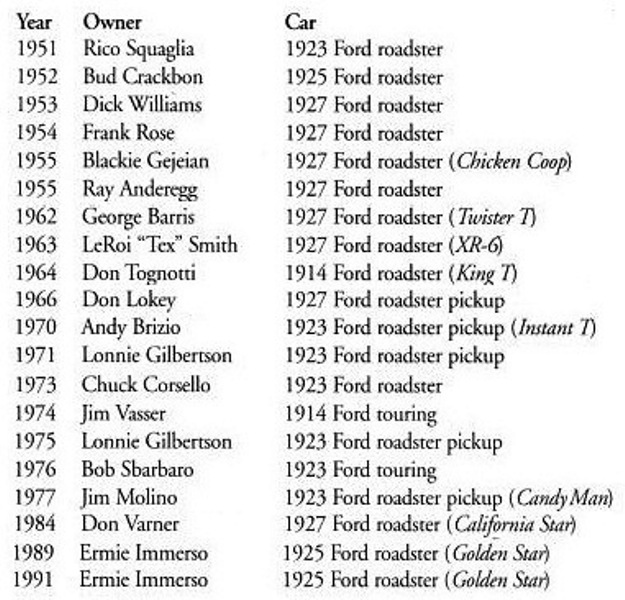 | Year | Owner | Car |
|---|---|---|
| 1951 | Rico Squaglia | 1923 Ford roadster |
| 1952 | Bud Crackbon | 1925 Ford roadster |
| 1953 | Dick Williams | 1927 Ford roadster |
| 1954 | Frank Rose | 1927 Ford roadster |
| 1955 | Blackie Gejeian | 1927 Ford roadster (Chicken Coop) |
| 1955 | Ray Anderegg | 1927 Ford roadster |
| 1962 | George Barris | 1927 Ford roadster (Twister T) |
| 1963 | LeRoi "Tex" Smith | 1927 Ford roadster (XR-6) |
| 1964 | Don Tognotti | 1914 Ford roadster (King T) |
| 1966 | Don Lokey | 1927 Ford roadster pickup |
| 1970 | Andy Brizio | 1923 Ford roadster pickup (Instant T) |
| 1971 | Lonnie Gilbertson | 1923 Ford roadster pickup |
| 1973 | Chuck Corsello | 1923 Ford roadster |
| 1974 | Jim Vasser | 1914 Ford touring |
| 1975 | Lonnie Gilbertson | 1923 Ford roadster pickup |
| 1976 | Bob Sbarbaro | 1923 Ford touring |
| 1977 | Jim Molino | 1923 Ford roadster pickup (Candy Man) |
| 1984 | Don Varner | 1927 Ford roadster (California Star) |
| 1989 | Ermie Immerso | 1925 Ford roadster (Golden Star) |
| 1991 | Ermie Immerso | 1925 Ford roadster (Golden Star) |